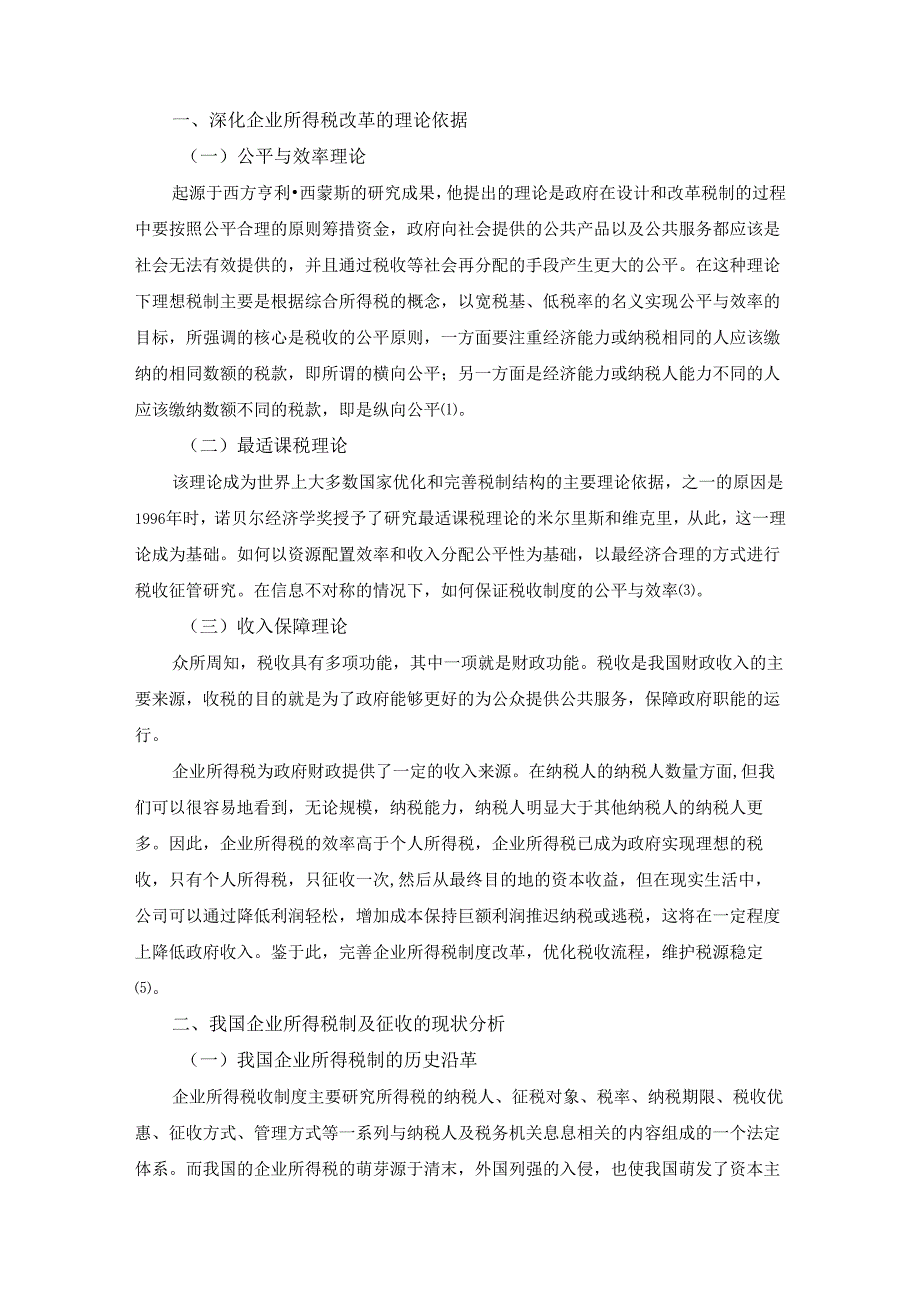 一、深化企业所得税改革的理论依据

（一）公平与效率理论

起源于西方亨利•西蒙斯的研究成果，他提出的理论是政府在设计和改革税制的过程中要按照公平合理的原则筹措资金，政府向社会提供的公共产品以及公共服务都应该是社会无法有效提供的，并且通过税收等社会再分配的手段产生更大的公平。在这种理论下理想税制主要是根据综合所得税的概念，以宽税基、低税率的名义实现公平与效率的目标，所强调的核心是税收的公平原则，一方面要注重经济能力或纳税相同的人应该缴纳的相同数额的税款，即所谓的横向公平；另一方面是经济能力或纳税人能力不同的人应该缴纳数额不同的税款，即是纵向公平⑴。

（二）最适课税理论

该理论成为世界上大多数国家优化和完善税制结构的主要理论依据，之一的原因是1996年时，诺贝尔经济学奖授予了研究最适课税理论的米尔里斯和维克里，从此，这一理论成为基础。如何以资源配置效率和收入分配公平性为基础，以最经济合理的方式进行税收征管研究。在信息不对称的情况下，如何保证税收制度的公平与效率⑶。

（三）收入保障理论

众所周知，税收具有多项功能，其中一项就是财政功能。税收是我国财政收入的主要来源，收税的目的就是为了政府能够更好的为公众提供公共服务，保障政府职能的运行。

企业所得税为政府财政提供了一定的收入来源。在纳税人的纳税人数量方面,但我们可以很容易地看到，无论规模，纳税能力，纳税人明显大于其他纳税人的纳税人更多。因此，企业所得税的效率高于个人所得税，企业所得税已成为政府实现理想的税收，只有个人所得税，只征收一次,然后从最终目的地的资本收益，但在现实生活中，公司可以通过降低利润轻松，增加成本保持巨额利润推迟纳税或逃税，这将在一定程度上降低政府收入。鉴于此，完善企业所得税制度改革，优化税收流程，维护税源稳定⑸。

二、我国企业所得税制及征收的现状分析

（一）我国企业所得税制的历史沿革

企业所得税收制度主要研究所得税的纳税人、征税对象、税率、纳税期限、税收优惠、征收方式、管理方式等一系列与纳税人及税务机关息息相关的内容组成的一个法定体系。而我国的企业所得税的萌芽源于清末，外国列强的入侵，也使我国萌发了资本主